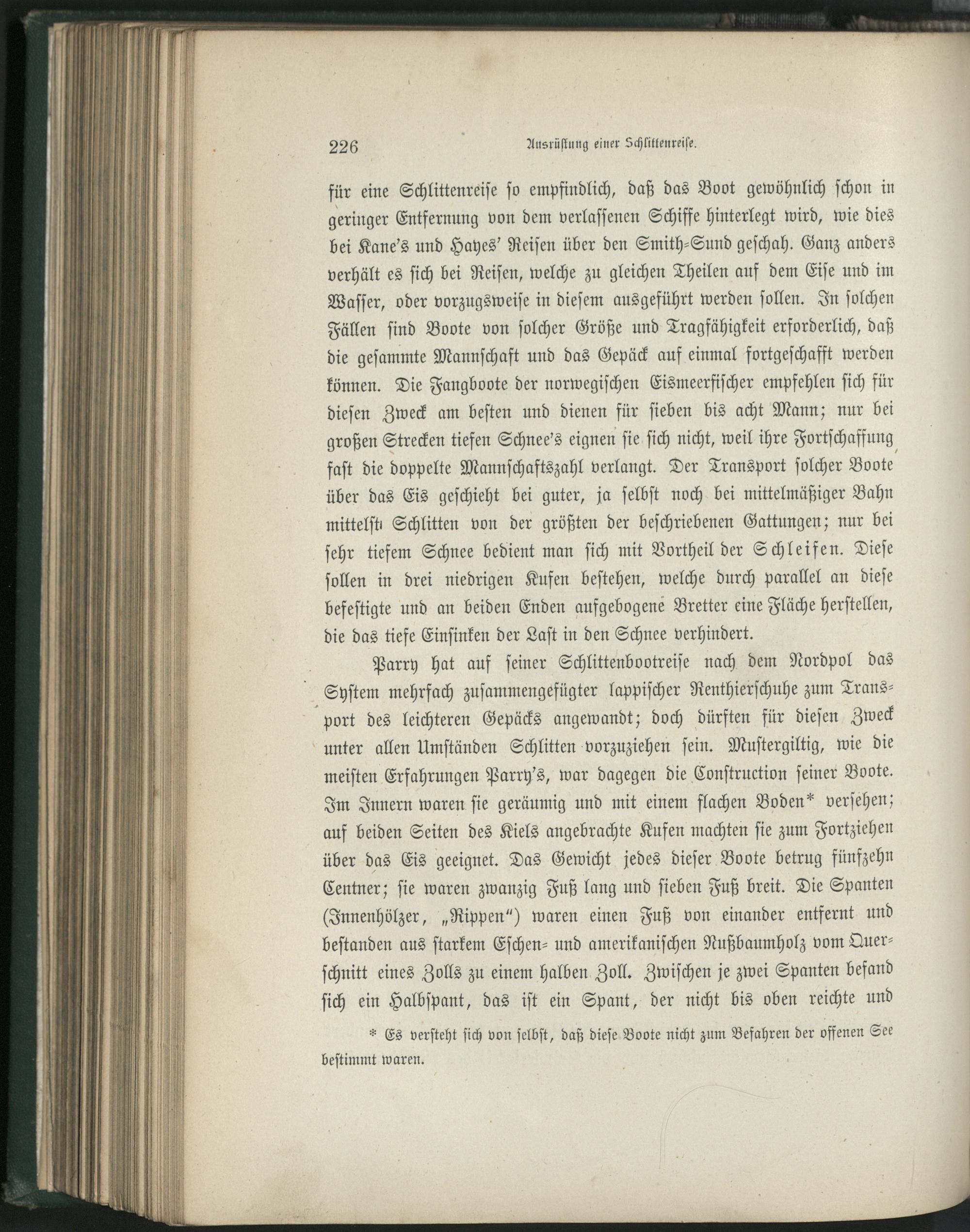 226 Ausrüstung einer Schlittenreise.

für eine Schlittenreise so empfindlich, daß das Boot gewöhnlich schon in geringer Entfernung von dem verlassenen Schiffe hinterlegt wird, wie dies bei Kane's und Hayes' Reisen über den Smith-Sund geschah. Ganz anders verhält es sich bei Reisen, welche zu gleichen Theilen auf dem Eise und im Wasser, oder vorzugsweise in diesem ausgeführt werden sollen. In solchen Fällen sind Boote von solcher Größe und Tragfähigkeit erforderlich, daß die gesammte Mannschaft und das Gepäck auf einmal fortgeschafft werden können. Die Fangboote der norwegischen Eismeerfischer empfehlen sich für diesen Zweck am besten und dienen für sieben bis acht Mann; nur bei großen Strecken tiefen Schnee's eignen sie sich nicht, weil ihre Fortschaffung fast die doppelte Mannschaftszahl verlangt. Der Transport solcher Boote über das Eis geschieht bei guter, ja selbst noch bei mittelmäßiger Bahn mittelst Schlitten von der größten der beschriebenen Gattungen; nur bei sehr tiefem Schnee bedient man sich mit Vortheil der Schleifen. Diese sollen in drei niedrigen Kufen bestehen, welche durch parallel an diese befestigte und an beiden Enden aufgebogene Bretter eine Fläche herstellen, die das tiefe Einsinken der Last in den Schnee verhindert.

Parry hat auf seiner Schlittenbootreise nach dem Nordpol das System mehrfach zusammengefügter lappischer Renthierschuhe zum Transport des leichteren Gepäcks angewandt; doch dürften für diesen Zweck unter allen Umständen Schlitten vorzuziehen sein. Mustergiltig, wie die meisten Erfahrungen Parry's, war dagegen die Construction seiner Boote. Im Innern waren sie geräumig und mit einem flachen Boden* versehen; auf beiden Seiten des Kiels angebrachte Kufen machten sie zum Fortziehen über das Eis geeignet. Das Gewicht jedes dieser Boote betrug fünfzehn Centner; sie waren zwanzig Fuß lang und sieben Fuß breit. Die Spanten (Innenhölzer, „Rippen") waren einen Fuß von einander entfernt und bestanden aus starkem Eschen- und amerikanischen Nußbaumholz vom Querschnitt eines Zolls zu einem halben Zoll. Zwischen je zwei Spanten befand sich ein Halbspant, das ist ein Spant, der nicht bis oben reichte und

* Es versteht sich von selbst, daß diese Boote nicht zum Befahren der offenen See bestimmt waren.